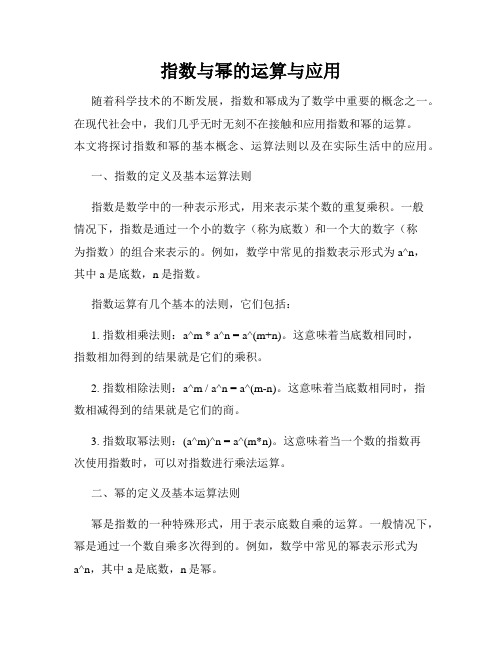 指数与幂的运算与应用

随着科学技术的不断发展，指数和幂成为了数学中重要的概念之一。在现代社会中，我们几乎无时无刻不在接触和应用指数和幂的运算。本文将探讨指数和幂的基本概念、运算法则以及在实际生活中的应用。

一、指数的定义及基本运算法则

指数是数学中的一种表示形式，用来表示某个数的重复乘积。一般情况下，指数是通过一个小的数字（称为底数）和一个大的数字（称为指数）的组合来表示的。例如，数学中常见的指数表示形式为 a^n，其中 a 是底数，n 是指数。

指数运算有几个基本的法则，它们包括：

1. 指数相乘法则：a^m * a^n = a^(m+n)。这意味着当底数相同时，指数相加得到的结果就是它们的乘积。

2. 指数相除法则：a^m / a^n = a^(m-n)。这意味着当底数相同时，指数相减得到的结果就是它们的商。

3. 指数取幂法则：(a^m)^n = a^(m*n)。这意味着当一个数的指数再次使用指数时，可以对指数进行乘法运算。

二、幂的定义及基本运算法则

幂是指数的一种特殊形式，用于表示底数自乘的运算。一般情况下，幂是通过一个数自乘多次得到的。例如，数学中常见的幂表示形式为 a^n，其中 a 是底数，n 是幂。